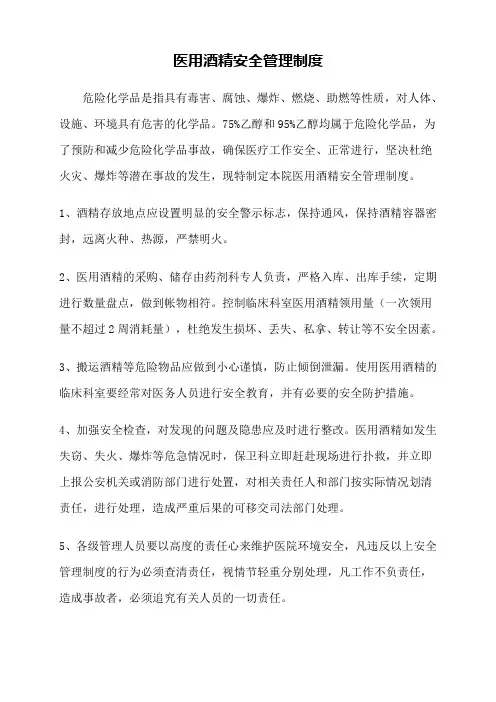 医用酒精安全管理制度

危险化学品是指具有毒害、腐蚀、爆炸、燃烧、助燃等性质，对人体、设施、环境具有危害的化学品。75%乙醇和95%乙醇均属于危险化学品，为了预防和减少危险化学品事故，确保医疗工作安全、正常进行，坚决杜绝火灾、爆炸等潜在事故的发生，现特制定本院医用酒精安全管理制度。

1、酒精存放地点应设置明显的安全警示标志，保持通风，保持酒精容器密封，远离火种、热源，严禁明火。

2、医用酒精的采购、储存由药剂科专人负责，严格入库、出库手续，定期进行数量盘点，做到帐物相符。控制临床科室医用酒精领用量（一次领用量不超过2周消耗量），杜绝发生损坏、丢失、私拿、转让等不安全因素。

3、搬运酒精等危险物品应做到小心谨慎，防止倾倒泄漏。使用医用酒精的临床科室要经常对医务人员进行安全教育，并有必要的安全防护措施。

4、加强安全检查，对发现的问题及隐患应及时进行整改。医用酒精如发生失窃、失火、爆炸等危急情况时，保卫科立即赶赴现场进行扑救，并立即上报公安机关或消防部门进行处置，对相关责任人和部门按实际情况划清责任，进行处理，造成严重后果的可移交司法部门处理。

5、各级管理人员要以高度的责任心来维护医院环境安全，凡违反以上安全管理制度的行为必须查清责任，视情节轻重分别处理，凡工作不负责任，造成事故者，必须追究有关人员的一切责任。